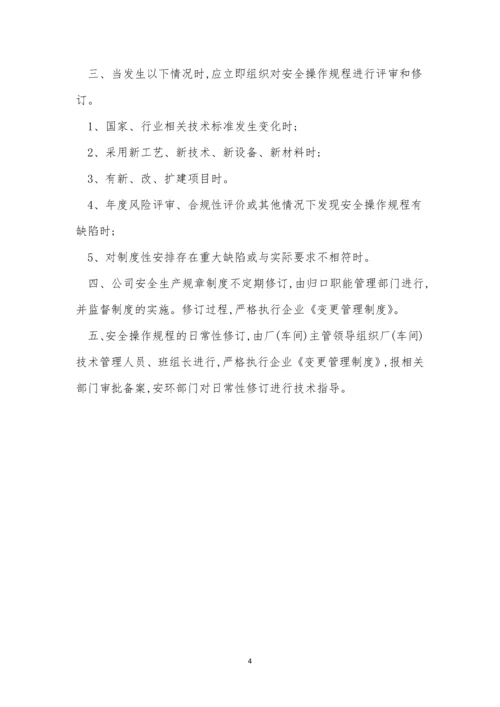 三、当发生以下情况时,应立即组织对安全操作规程进行评审和修订。

1、国家、行业相关技术标准发生变化时;

2、采用新工艺、新技术、新设备、新材料时;

3、有新、改、扩建项目时。

4、年度风险评审、合规性评价或其他情况下发现安全操作规程有缺陷时;

5、对制度性安排存在重大缺陷或与实际要求不相符时。

四、公司安全生产规章制度不定期修订,由归口职能管理部门进行,并监督制度的实施。修订过程,严格执行企业《变更管理制度》。

五、安全操作规程的日常性修订,由厂(车间)主管领导组织厂(车间)技术管理人员、班组长进行,严格执行企业《变更管理制度》,报相关部门审批备案,安环部门对日常性修订进行技术指导。

4